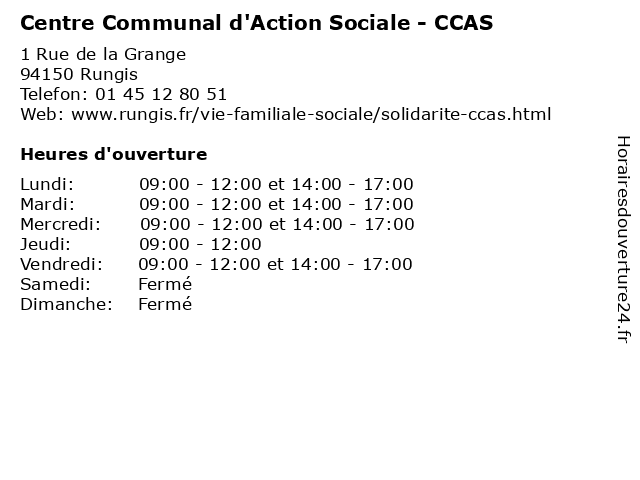 Centre Communal d'Action Sociale - CCAS

1 Rue de la Grange
94150 Rungis
Telefon: 01 45 12 80 51
Web: www.rungis.fr/vie-familiale-sociale/solidarite-ccas.html

Heures d'ouverture

| | |
|---|---|
| Lundi: | 09:00 - 12:00 et 14:00 - 17:00 |
| Mardi: | 09:00 - 12:00 et 14:00 - 17:00 |
| Mercredi: | 09:00 - 12:00 et 14:00 - 17:00 |
| Jeudi: | 09:00 - 12:00 |
| Vendredi: | 09:00 - 12:00 et 14:00 - 17:00 |
| Samedi: | Fermé |
| Dimanche: | Fermé |

Horairesdouverture24.fr